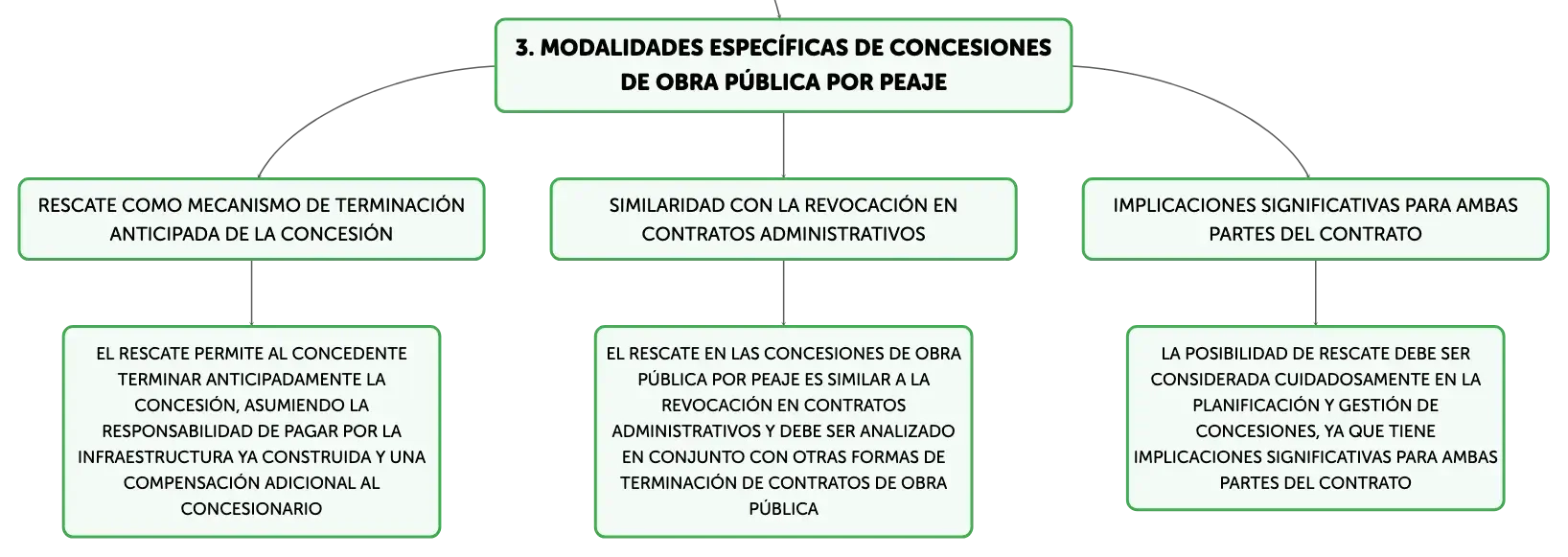 3. MODALIDADES ESPECÍFICAS DE CONCESIONES DE OBRA PÚBLICA POR PEAJE

RESCATE COMO MECANISMO DE TERMINACIÓN ANTICIPADA DE LA CONCESIÓN

EL RESCATE PERMITE AL CONCEDENTE TERMINAR ANTICIPADAMENTE LA CONCESIÓN, ASUMIENDO LA RESPONSABILIDAD DE PAGAR POR LA INFRAESTRUCTURA YA CONSTRUIDA Y UNA COMPENSACIÓN ADICIONAL AL CONCESIONARIO

SIMILARIDAD CON LA REVOCACIÓN EN CONTRATOS ADMINISTRATIVOS

EL RESCATE EN LAS CONCESIONES DE OBRA PÚBLICA POR PEAJE ES SIMILAR A LA REVOCACIÓN EN CONTRATOS ADMINISTRATIVOS Y DEBE SER ANALIZADO EN CONJUNTO CON OTRAS FORMAS DE TERMINACIÓN DE CONTRATOS DE OBRA PÚBLICA

IMPLICACIONES SIGNIFICATIVAS PARA AMBAS PARTES DEL CONTRATO

LA POSIBILIDAD DE RESCATE DEBE SER CONSIDERADA CUIDADOSAMENTE EN LA PLANIFICACIÓN Y GESTIÓN DE CONCESIONES, YA QUE TIENE IMPLICACIONES SIGNIFICATIVAS PARA AMBAS PARTES DEL CONTRATO